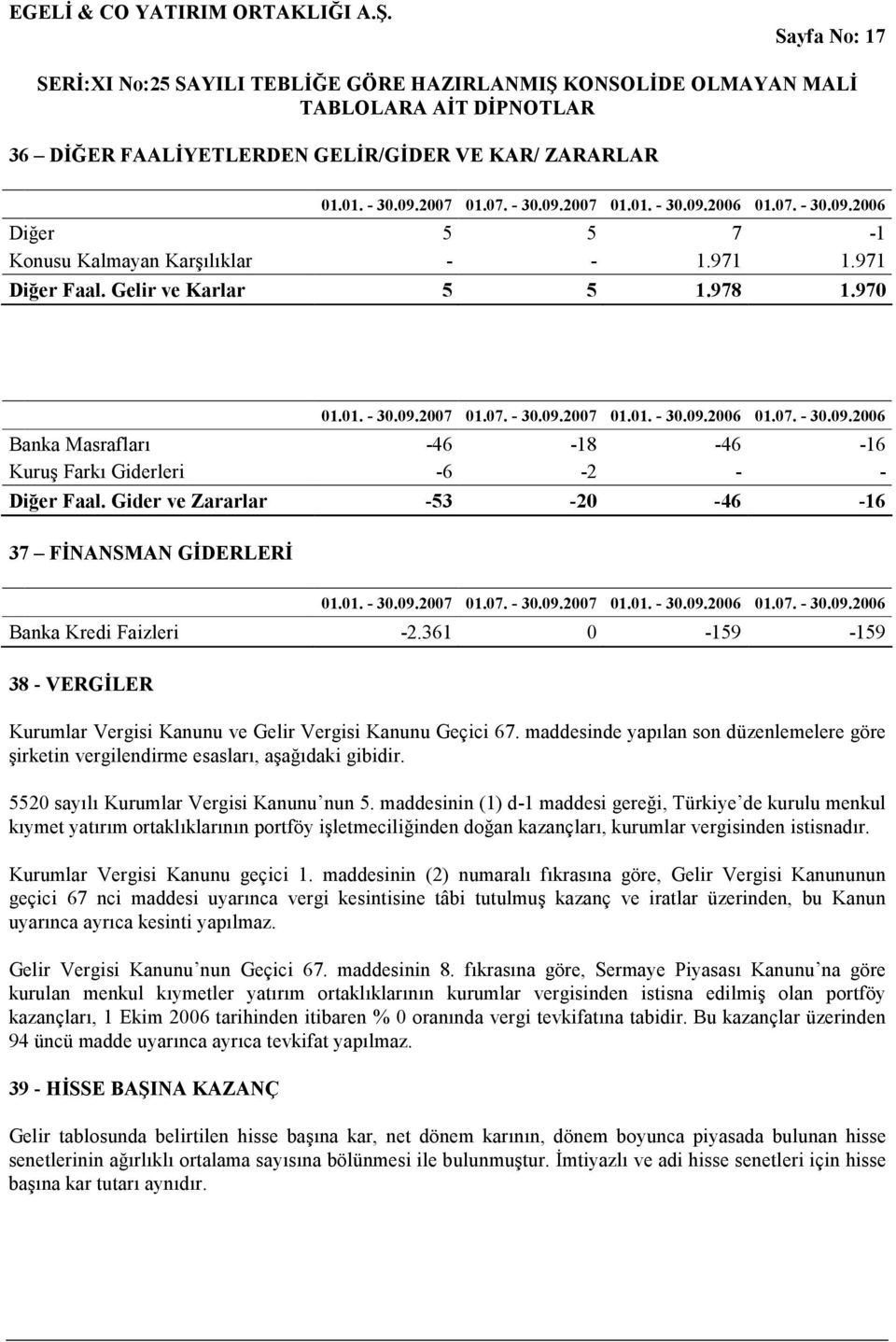 EGELİ & CO YATIRIM ORTAKLIĞI A.Ş.

Sayfa No: 17

SERİ:XI No:25 SAYILI TEBLİĞE GÖRE HAZIRLANMIŞ KONSOLİDE OLMAYAN MALİ TABLOLARA AİT DİPNOTLAR

36 – DİĞER FAALİYETLERDEN GELİR/GİDER VE KAR/ ZARARLAR

| | 01.01. - 30.09.2007 | 01.07. - 30.09.2007 | 01.01. - 30.09.2006 | 01.07. - 30.09.2006 |
|---|---|---|---|---|
| Diğer | 5 | 5 | 7 | -1 |
| Konusu Kalmayan Karşılıklar | - | - | 1.971 | 1.971 |
| Diğer Faal. Gelir ve Karlar | 5 | 5 | 1.978 | 1.970 |

| | 01.01. - 30.09.2007 | 01.07. - 30.09.2007 | 01.01. - 30.09.2006 | 01.07. - 30.09.2006 |
|---|---|---|---|---|
| Banka Masrafları | -46 | -18 | -46 | -16 |
| Kuruş Farkı Giderleri | -6 | -2 | - | - |
| Diğer Faal. Gider ve Zararlar | -53 | -20 | -46 | -16 |

37 – FİNANSMAN GİDERLERİ

| | 01.01. - 30.09.2007 | 01.07. - 30.09.2007 | 01.01. - 30.09.2006 | 01.07. - 30.09.2006 |
|---|---|---|---|---|
| Banka Kredi Faizleri | -2.361 | 0 | -159 | -159 |

38 - VERGİLER

Kurumlar Vergisi Kanunu ve Gelir Vergisi Kanunu Geçici 67. maddesinde yapılan son düzenlemelere göre şirketin vergilendirme esasları, aşağıdaki gibidir.

5520 sayılı Kurumlar Vergisi Kanunu’nun 5. maddesinin (1) d-1 maddesi gereği, Türkiye’de kurulu menkul kıymet yatırım ortaklıklarının portföy işletmeciliğinden doğan kazançları, kurumlar vergisinden istisnadır.

Kurumlar Vergisi Kanunu geçici 1. maddesinin (2) numaralı fıkrasına göre, Gelir Vergisi Kanununun geçici 67 nci maddesi uyarınca vergi kesintisine tâbi tutulmuş kazanç ve iratlar üzerinden, bu Kanun uyarınca ayrıca kesinti yapılmaz.

Gelir Vergisi Kanunu’nun Geçici 67. maddesinin 8. fıkrasına göre, Sermaye Piyasası Kanunu’na göre kurulan menkul kıymetler yatırım ortaklıklarının kurumlar vergisinden istisna edilmiş olan portföy kazançları, 1 Ekim 2006 tarihinden itibaren % 0 oranında vergi tevkifatına tabidir. Bu kazançlar üzerinden 94 üncü madde uyarınca ayrıca tevkifat yapılmaz.

39 - HİSSE BAŞINA KAZANÇ

Gelir tablosunda belirtilen hisse başına kar, net dönem karının, dönem boyunca piyasada bulunan hisse senetlerinin ağırlıklı ortalama sayısına bölünmesi ile bulunmuştur. İmtiyazlı ve adi hisse senetleri için hisse başına kar tutarı aynıdır.